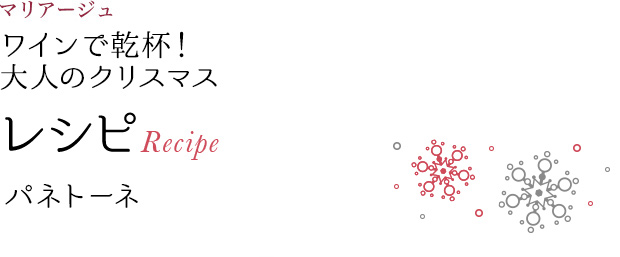 マリアージュ
ワインで乾杯！
大人のクリスマス

レシピ Recipe

パネトーネ